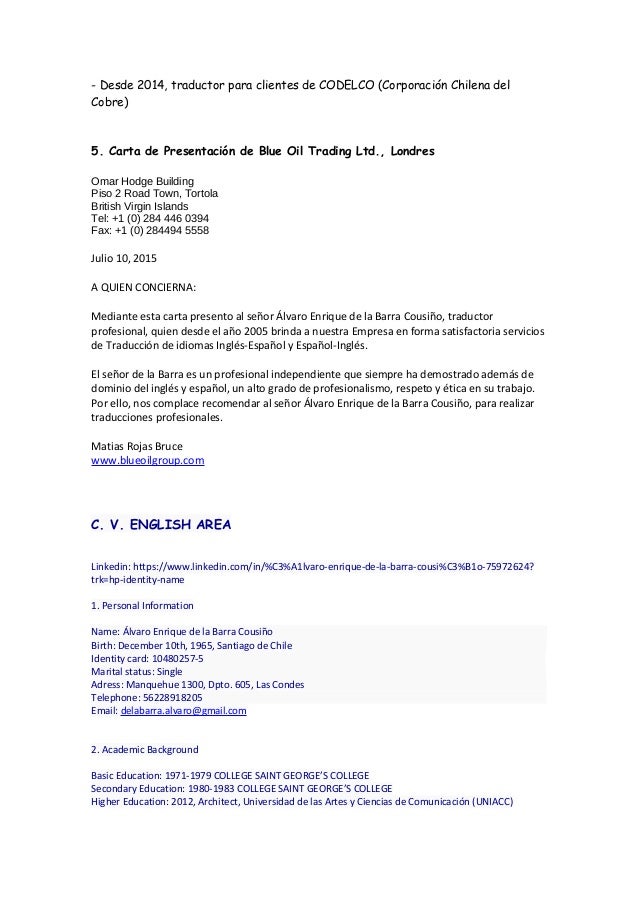 - Desde 2014, traductor para clientes de CODELCO (Corporación Chilena del Cobre)

5. Carta de Presentación de Blue Oil Trading Ltd., Londres

Omar Hodge Building
Piso 2 Road Town, Tortola
British Virgin Islands
Tel: +1 (0) 284 446 0394
Fax: +1 (0) 284494 5558

Julio 10, 2015

A QUIEN CONCIERNA:

Mediante esta carta presento al señor Álvaro Enrique de la Barra Cousiño, traductor profesional, quien desde el año 2005 brinda a nuestra Empresa en forma satisfactoria servicios de Traducción de idiomas Inglés-Español y Español-Inglés.

El señor de la Barra es un profesional independiente que siempre ha demostrado además de dominio del inglés y español, un alto grado de profesionalismo, respeto y ética en su trabajo. Por ello, nos complace recomendar al señor Álvaro Enrique de la Barra Cousiño, para realizar traducciones profesionales.

Matias Rojas Bruce
www.blueoilgroup.com

C. V. ENGLISH AREA

Linkedin: https://www.linkedin.com/in/%C3%A1lvaro-enrique-de-la-barra-cousi%C3%B1o-75972624?trk=hp-identity-name

1. Personal Information

Name: Álvaro Enrique de la Barra Cousiño
Birth: December 10th, 1965, Santiago de Chile
Identity card: 10480257-5
Marital status: Single
Adress: Manquehue 1300, Dpto. 605, Las Condes
Telephone: 56228918205
Email: delabarra.alvaro@gmail.com

2. Academic Background

Basic Education: 1971-1979 COLLEGE SAINT GEORGE'S COLLEGE
Secondary Education: 1980-1983 COLLEGE SAINT GEORGE'S COLLEGE
Higher Education: 2012, Architect, Universidad de las Artes y Ciencias de Comunicación (UNIACC)